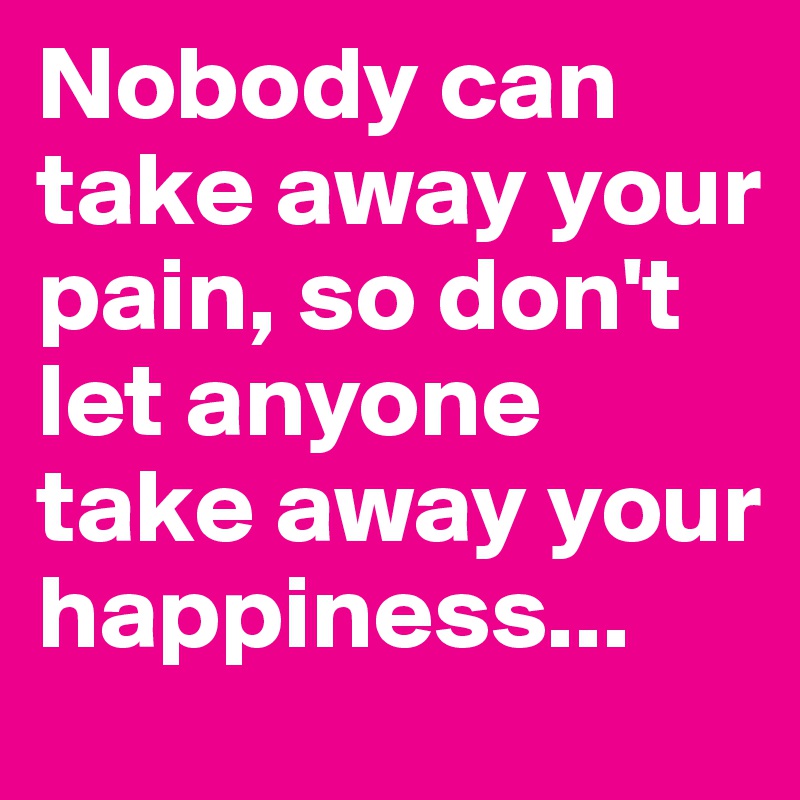 Nobody can take away your pain, so don't let anyone take away your happiness...